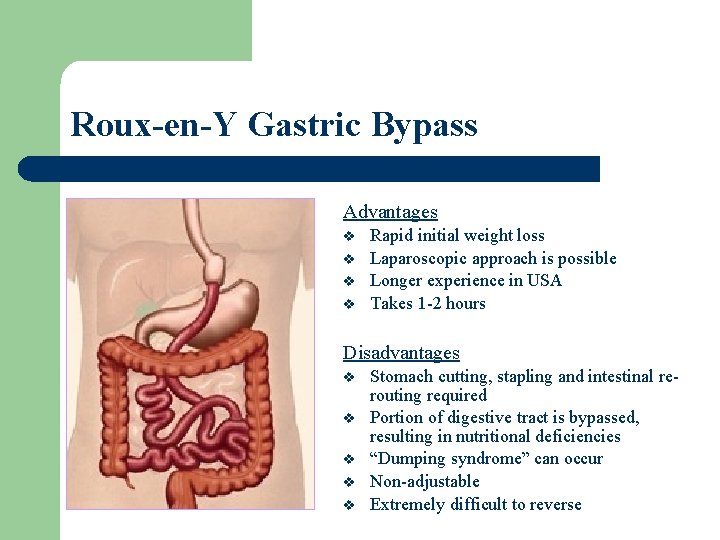 Roux-en-Y Gastric Bypass

Advantages
❖ Rapid initial weight loss
❖ Laparoscopic approach is possible
❖ Longer experience in USA
❖ Takes 1-2 hours

Disadvantages
❖ Stomach cutting, stapling and intestinal re-routing required
❖ Portion of digestive tract is bypassed, resulting in nutritional deficiencies
❖ “Dumping syndrome” can occur
❖ Non-adjustable
❖ Extremely difficult to reverse